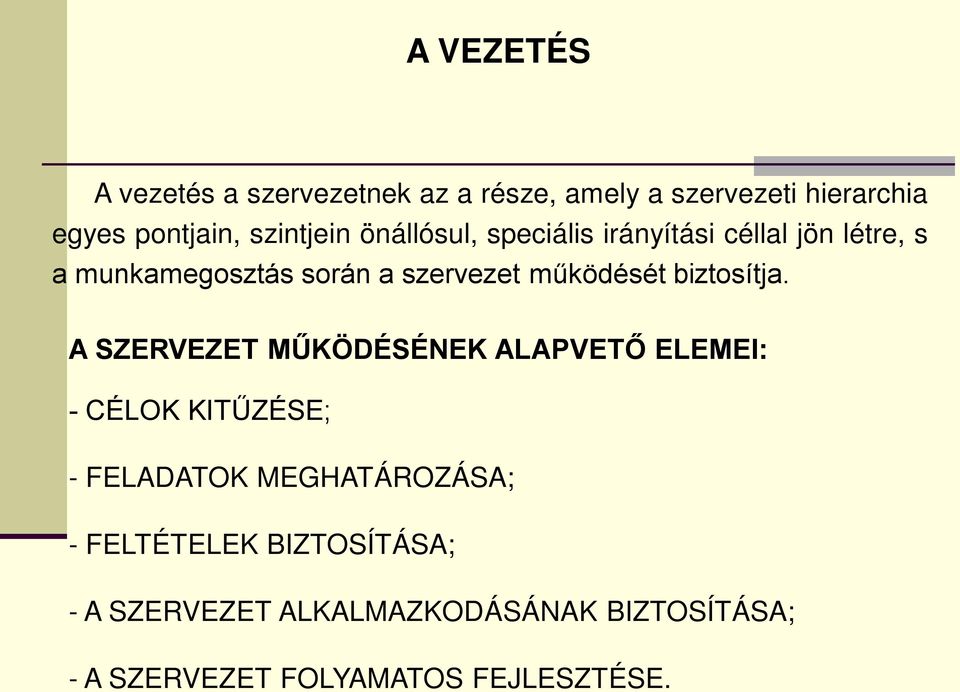 A VEZETÉS

A vezetés a szervezetnek az a része, amely a szervezeti hierarchia egyes pontjain, szintjein önállósul, speciális irányítási céllal jön létre, s a munkamegosztás során a szervezet működését biztosítja.

A SZERVEZET MŰKÖDÉSÉNEK ALAPVETŐ ELEMEI:

- CÉLOK KITŰZÉSE;

- FELADATOK MEGHATÁROZÁSA;

- FELTÉTELEK BIZTOSÍTÁSA;

- A SZERVEZET ALKALMAZKODÁSÁNAK BIZTOSÍTÁSA;

- A SZERVEZET FOLYAMATOS FEJLESZTÉSE.